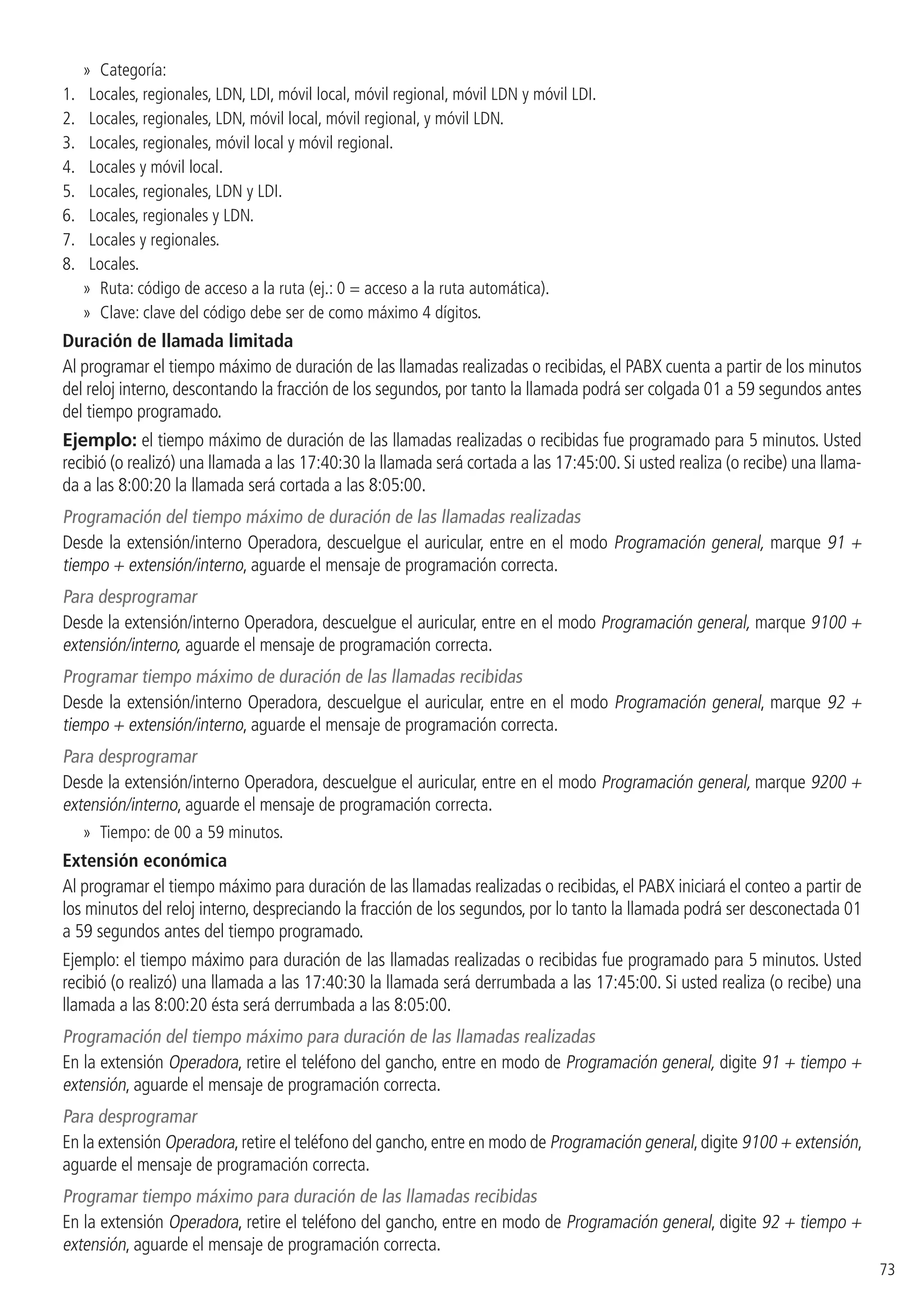 » Categoría:
1. Locales, regionales, LDN, LDI, móvil local, móvil regional, móvil LDN y móvil LDI.
2. Locales, regionales, LDN, móvil local, móvil regional, y móvil LDN.
3. Locales, regionales, móvil local y móvil regional.
4. Locales y móvil local.
5. Locales, regionales, LDN y LDI.
6. Locales, regionales y LDN.
7. Locales y regionales.
8. Locales.
» Ruta: código de acceso a la ruta (ej.: 0 = acceso a la ruta automática).
» Clave: clave del código debe ser de como máximo 4 dígitos.

Duración de llamada limitada

Al programar el tiempo máximo de duración de las llamadas realizadas o recibidas, el PABX cuenta a partir de los minutos del reloj interno, descontando la fracción de los segundos, por tanto la llamada podrá ser colgada 01 a 59 segundos antes del tiempo programado.

Ejemplo: el tiempo máximo de duración de las llamadas realizadas o recibidas fue programado para 5 minutos. Usted recibió (o realizó) una llamada a las 17:40:30 la llamada será cortada a las 17:45:00. Si usted realiza (o recibe) una llamada a las 8:00:20 la llamada será cortada a las 8:05:00.

Programación del tiempo máximo de duración de las llamadas realizadas

Desde la extensión/interno Operadora, descuelgue el auricular, entre en el modo Programación general, marque 91 + tiempo + extensión/interno, aguarde el mensaje de programación correcta.

Para desprogramar

Desde la extensión/interno Operadora, descuelgue el auricular, entre en el modo Programación general, marque 9100 + extensión/interno, aguarde el mensaje de programación correcta.

Programar tiempo máximo de duración de las llamadas recibidas

Desde la extensión/interno Operadora, descuelgue el auricular, entre en el modo Programación general, marque 92 + tiempo + extensión/interno, aguarde el mensaje de programación correcta.

Para desprogramar

Desde la extensión/interno Operadora, descuelgue el auricular, entre en el modo Programación general, marque 9200 + extensión/interno, aguarde el mensaje de programación correcta.
» Tiempo: de 00 a 59 minutos.

Extensión económica

Al programar el tiempo máximo para duración de las llamadas realizadas o recibidas, el PABX iniciará el conteo a partir de los minutos del reloj interno, despreciando la fracción de los segundos, por lo tanto la llamada podrá ser desconectada 01 a 59 segundos antes del tiempo programado.

Ejemplo: el tiempo máximo para duración de las llamadas realizadas o recibidas fue programado para 5 minutos. Usted recibió (o realizó) una llamada a las 17:40:30 la llamada será derrumbada a las 17:45:00. Si usted realiza (o recibe) una llamada a las 8:00:20 ésta será derrumbada a las 8:05:00.

Programación del tiempo máximo para duración de las llamadas realizadas

En la extensión Operadora, retire el teléfono del gancho, entre en modo de Programación general, digite 91 + tiempo + extensión, aguarde el mensaje de programación correcta.

Para desprogramar

En la extensión Operadora, retire el teléfono del gancho, entre en modo de Programación general, digite 9100 + extensión, aguarde el mensaje de programación correcta.

Programar tiempo máximo para duración de las llamadas recibidas

En la extensión Operadora, retire el teléfono del gancho, entre en modo de Programación general, digite 92 + tiempo + extensión, aguarde el mensaje de programación correcta.

73